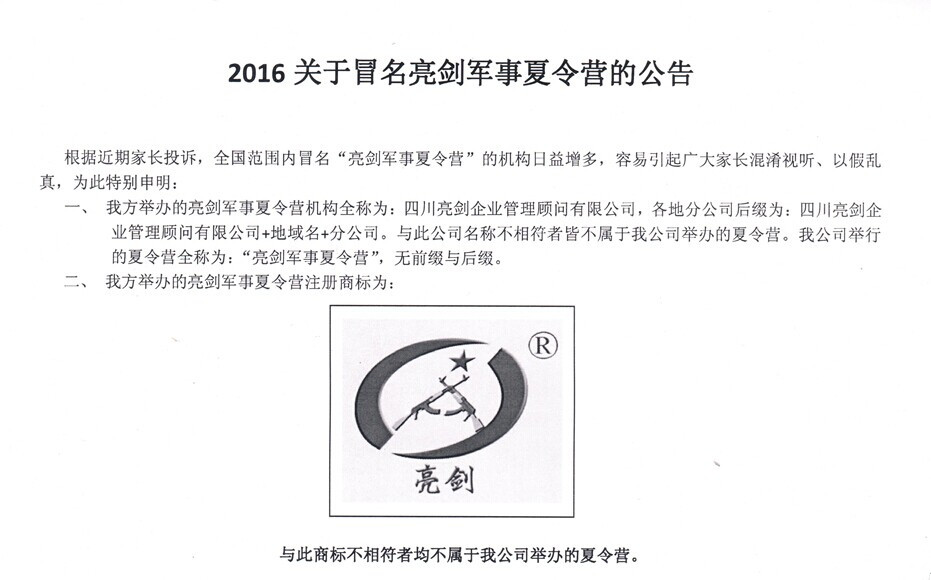 2016 关于冒名亮剑军事夏令营的公告

根据近期家长投诉，全国范围内冒名“亮剑军事夏令营”的机构日益增多，容易引起广大家长混淆视听、以假乱真，为此特别申明：

一、 我方举办的亮剑军事夏令营机构全称为：四川亮剑企业管理顾问有限公司，各地分公司后缀为：四川亮剑企业管理顾问有限公司+地域名+分公司。与此公司名称不相符者皆不属于我公司举办的夏令营。我公司举行的夏令营全称为：“亮剑军事夏令营”，无前缀与后缀。

二、 我方举办的亮剑军事夏令营注册商标为：

®

亮剑

与此商标不相符者均不属于我公司举办的夏令营。